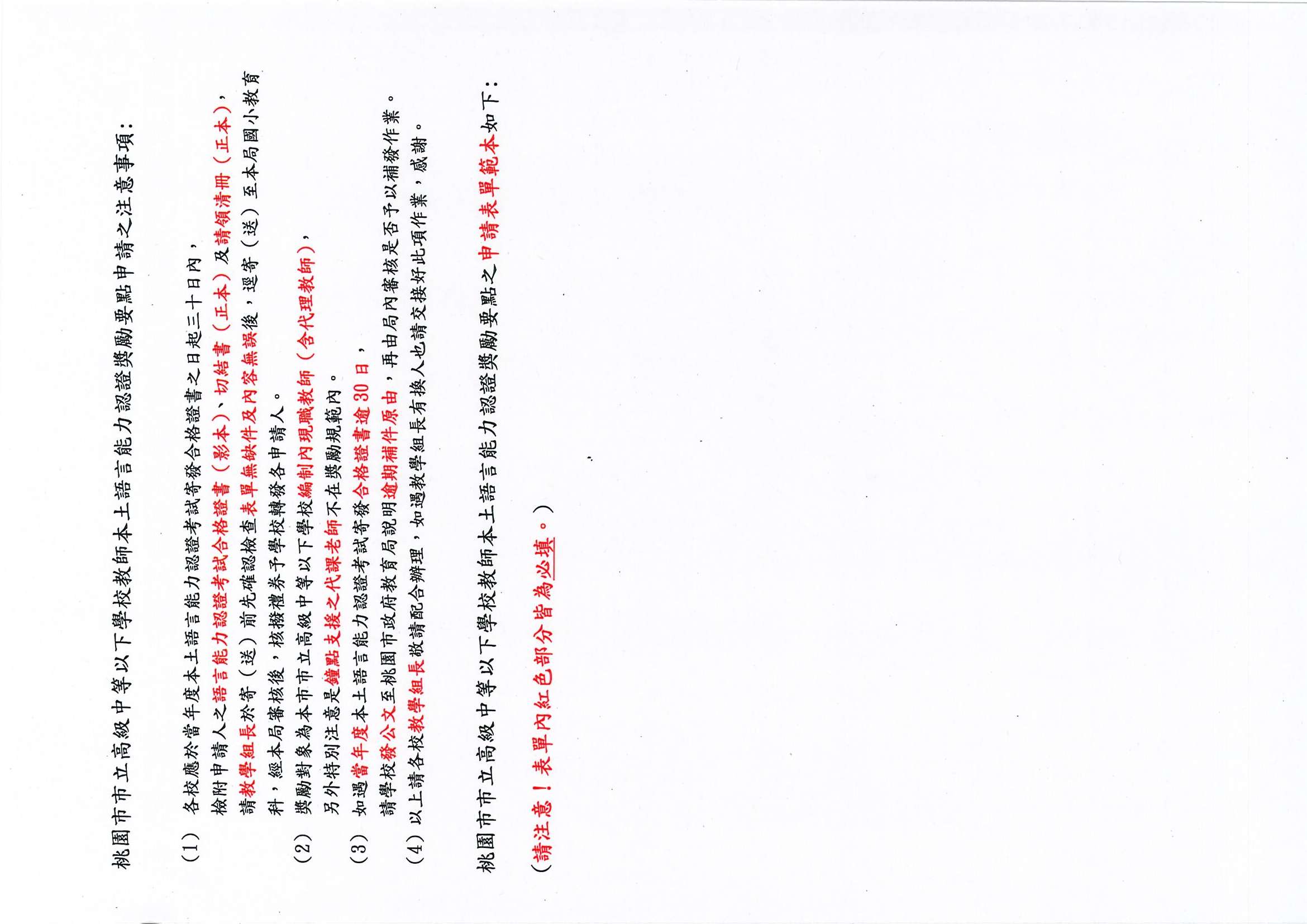 桃園市市立高級中等以下學校教師本土語言能力認證獎勵要點申請之注意事項：

（1）各校應於當年度本土語言能力認證考試寄發合格證書之日起三十日內，檢附申請人之語言能力認證考試合格證書（影本）、切結書（正本）及請領清冊（正本），請教學組長於寄（送）前先確認檢查表單無缺件及內容無誤後，逕寄（送）至本局國小教育科，經本局審核後，核撥禮券予學校轉發各申請人。

（2）獎勵對象為本市市立高級中等以下學校編制內現職教師（含代理教師），另外特別注意是鐘點支援之代課老師不在獎勵規範內。

（3）如遇當年度本土語言能力認證考試寄發合格證書逾30日，請學校發公文至桃園市政府教育局說明逾期補件原由，再由局內審核是否予以補發作業。

（4）以上請各校教學組長敬請配合辦理，如遇教學組長有換人也請交接好此項作業，感謝。

桃園市市立高級中等以下學校教師本土語言能力認證獎勵要點之申請表單範本如下：

（請注意！表單內紅色部分皆為必填。）